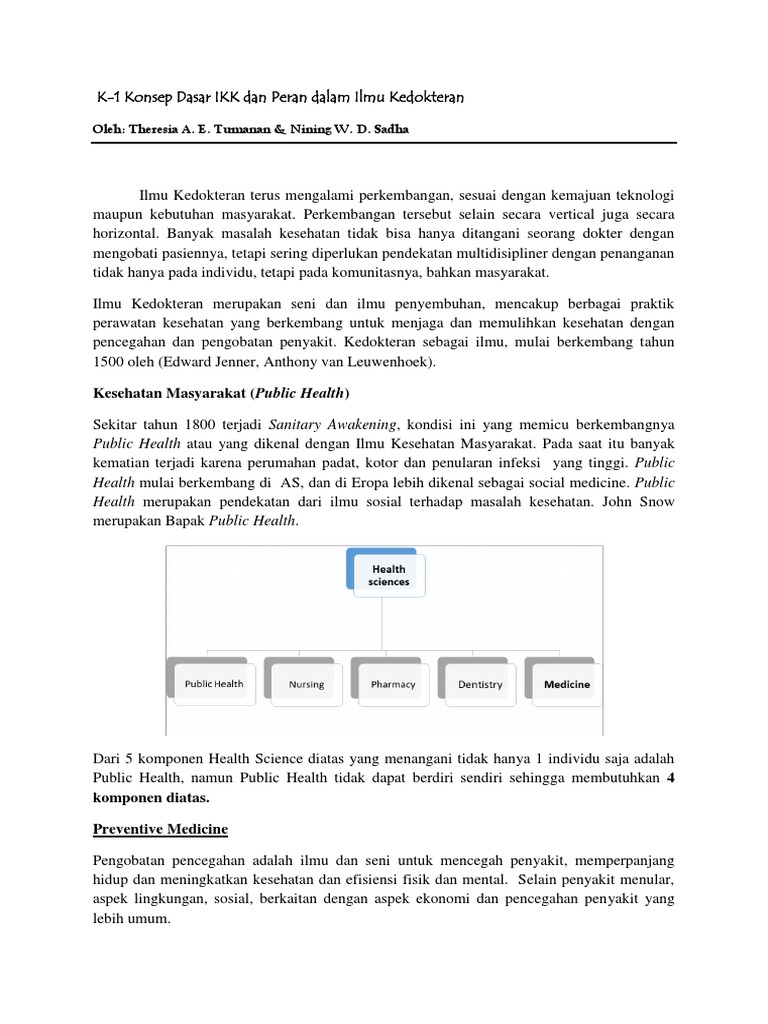 K-1 Konsep Dasar IKK dan Peran dalam Ilmu Kedokteran

Oleh: Theresia A. E. Tumanan & Nining W. D. Sadha

Ilmu Kedokteran terus mengalami perkembangan, sesuai dengan kemajuan teknologi maupun kebutuhan masyarakat. Perkembangan tersebut selain secara vertical juga secara horizontal. Banyak masalah kesehatan tidak bisa hanya ditangani seorang dokter dengan mengobati pasiennya, tetapi sering diperlukan pendekatan multidisipliner dengan penanganan tidak hanya pada individu, tetapi pada komunitasnya, bahkan masyarakat.

Ilmu Kedokteran merupakan seni dan ilmu penyembuhan, mencakup berbagai praktik perawatan kesehatan yang berkembang untuk menjaga dan memulihkan kesehatan dengan pencegahan dan pengobatan penyakit. Kedokteran sebagai ilmu, mulai berkembang tahun 1500 oleh (Edward Jenner, Anthony van Leuwenhoek).

Kesehatan Masyarakat (Public Health)

Sekitar tahun 1800 terjadi Sanitary Awakening, kondisi ini yang memicu berkembangnya Public Health atau yang dikenal dengan Ilmu Kesehatan Masyarakat. Pada saat itu banyak kematian terjadi karena perumahan padat, kotor dan penularan infeksi yang tinggi. Public Health mulai berkembang di AS, dan di Eropa lebih dikenal sebagai social medicine. Public Health merupakan pendekatan dari ilmu sosial terhadap masalah kesehatan. John Snow merupakan Bapak Public Health.

Health sciences

Public Health

Nursing

Pharmacy

Dentistry

Medicine

Dari 5 komponen Health Science diatas yang menangani tidak hanya 1 individu saja adalah Public Health, namun Public Health tidak dapat berdiri sendiri sehingga membutuhkan 4 komponen diatas.

Preventive Medicine

Pengobatan pencegahan adalah ilmu dan seni untuk mencegah penyakit, memperpanjang hidup dan meningkatkan kesehatan dan efisiensi fisik dan mental. Selain penyakit menular, aspek lingkungan, sosial, berkaitan dengan aspek ekonomi dan pencegahan penyakit yang lebih umum.